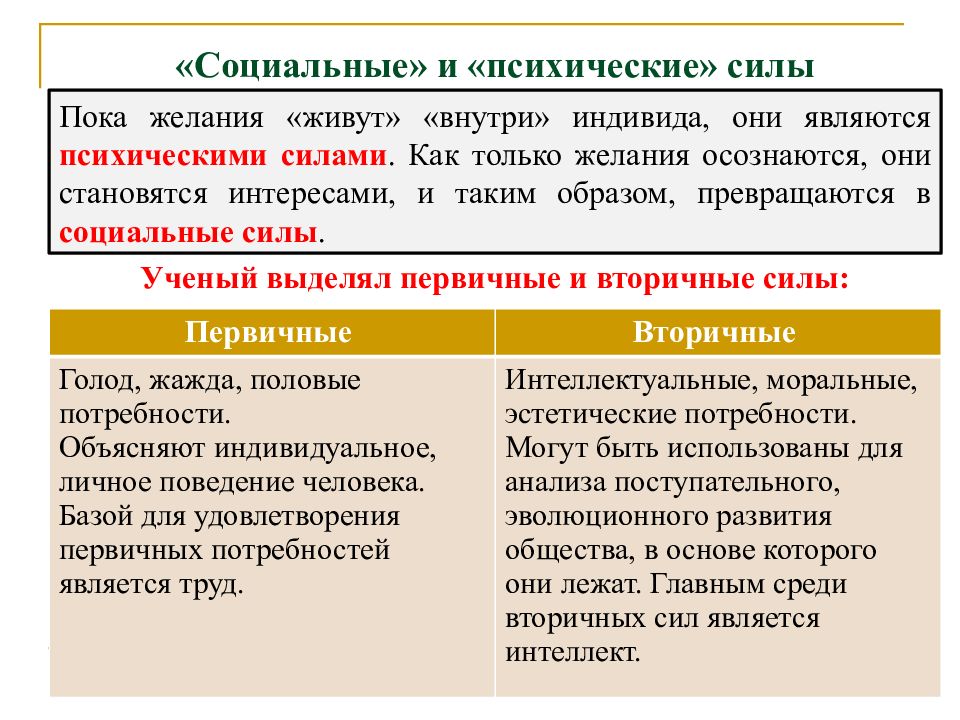 «Социальные» и «психические» силы

Пока желания «живут» «внутри» индивида, они являются психическими силами. Как только желания осознаются, они становятся интересами, и таким образом, превращаются в социальные силы.

Ученый выделял первичные и вторичные силы:

| Первичные | Вторичные |
|---|---|
| Голод, жажда, половые потребности. Объясняют индивидуальное, личное поведение человека. Базой для удовлетворения первичных потребностей является труд. | Интеллектуальные, моральные, эстетические потребности. Могут быть использованы для анализа поступательного, эволюционного развития общества, в основе которого они лежат. Главным среди вторичных сил является интеллект. |